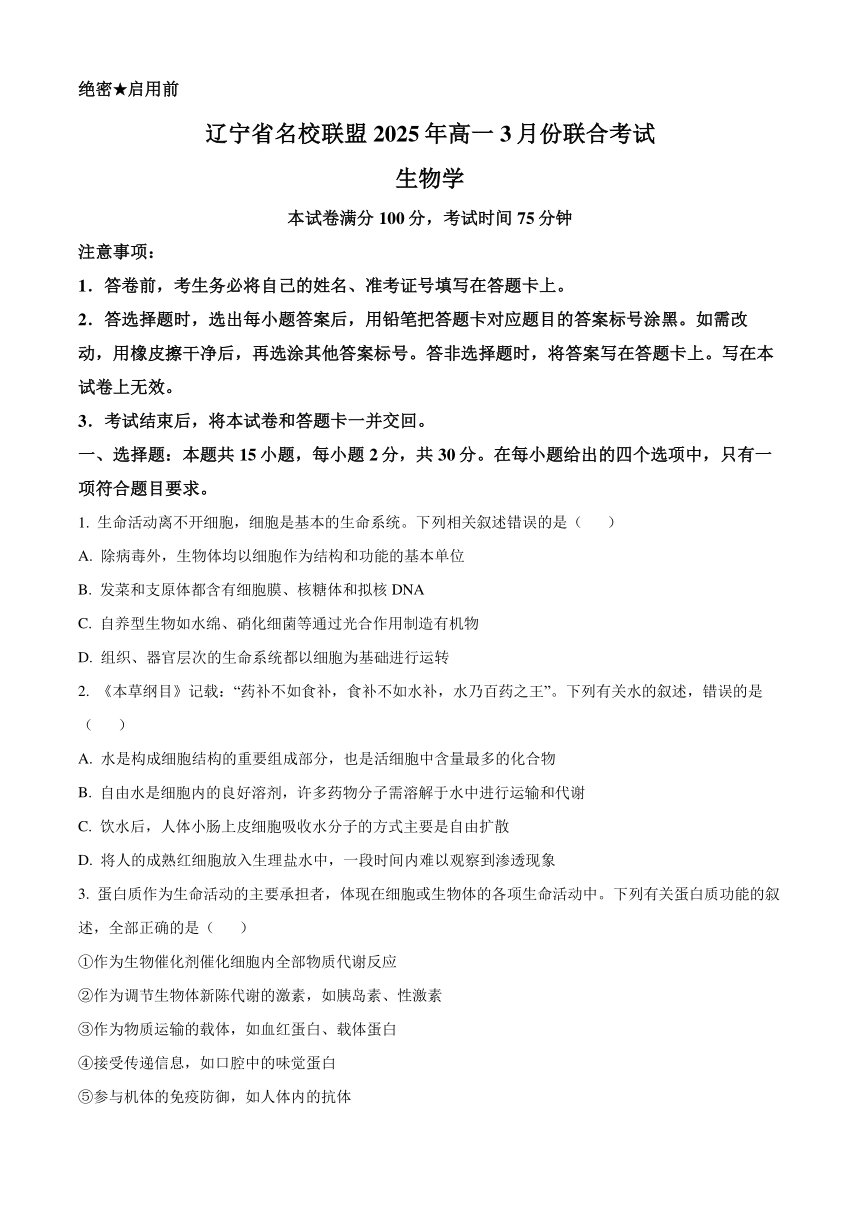 绝密★启用前

辽宁省名校联盟 2025 年高一 3 月份联合考试

生物学

本试卷满分 100 分，考试时间 75 分钟

注意事项：

1．答卷前，考生务必将自己的姓名、准考证号填写在答题卡上。

2．答选择题时，选出每小题答案后，用铅笔把答题卡对应题目的答案标号涂黑。如需改动，用橡皮擦干净后，再选涂其他答案标号。答非选择题时，将答案写在答题卡上。写在本试卷上无效。

3．考试结束后，将本试卷和答题卡一并交回。

一、选择题：本题共 15 小题，每小题 2 分，共 30 分。在每小题给出的四个选项中，只有一项符合题目要求。

1. 生命活动离不开细胞，细胞是基本的生命系统。下列相关叙述错误的是（　　）

A. 除病毒外，生物体均以细胞作为结构和功能的基本单位

B. 发菜和支原体都含有细胞膜、核糖体和拟核 DNA

C. 自养型生物如水绵、硝化细菌等通过光合作用制造有机物

D. 组织、器官层次的生命系统都以细胞为基础进行运转

2. 《本草纲目》记载：“药补不如食补，食补不如水补，水乃百药之王”。下列有关水的叙述，错误的是（　　）

A. 水是构成细胞结构的重要组成部分，也是活细胞中含量最多的化合物

B. 自由水是细胞内的良好溶剂，许多药物分子需溶解于水中进行运输和代谢

C. 饮水后，人体小肠上皮细胞吸收水分子的方式主要是自由扩散

D. 将人的成熟红细胞放入生理盐水中，一段时间内难以观察到渗透现象

3. 蛋白质作为生命活动的主要承担者，体现在细胞或生物体的各项生命活动中。下列有关蛋白质功能的叙述，全部正确的是（　　）

①作为生物催化剂催化细胞内全部物质代谢反应

②作为调节生物体新陈代谢的激素，如胰岛素、性激素

③作为物质运输的载体，如血红蛋白、载体蛋白

④接受传递信息，如口腔中的味觉蛋白

⑤参与机体的免疫防御，如人体内的抗体